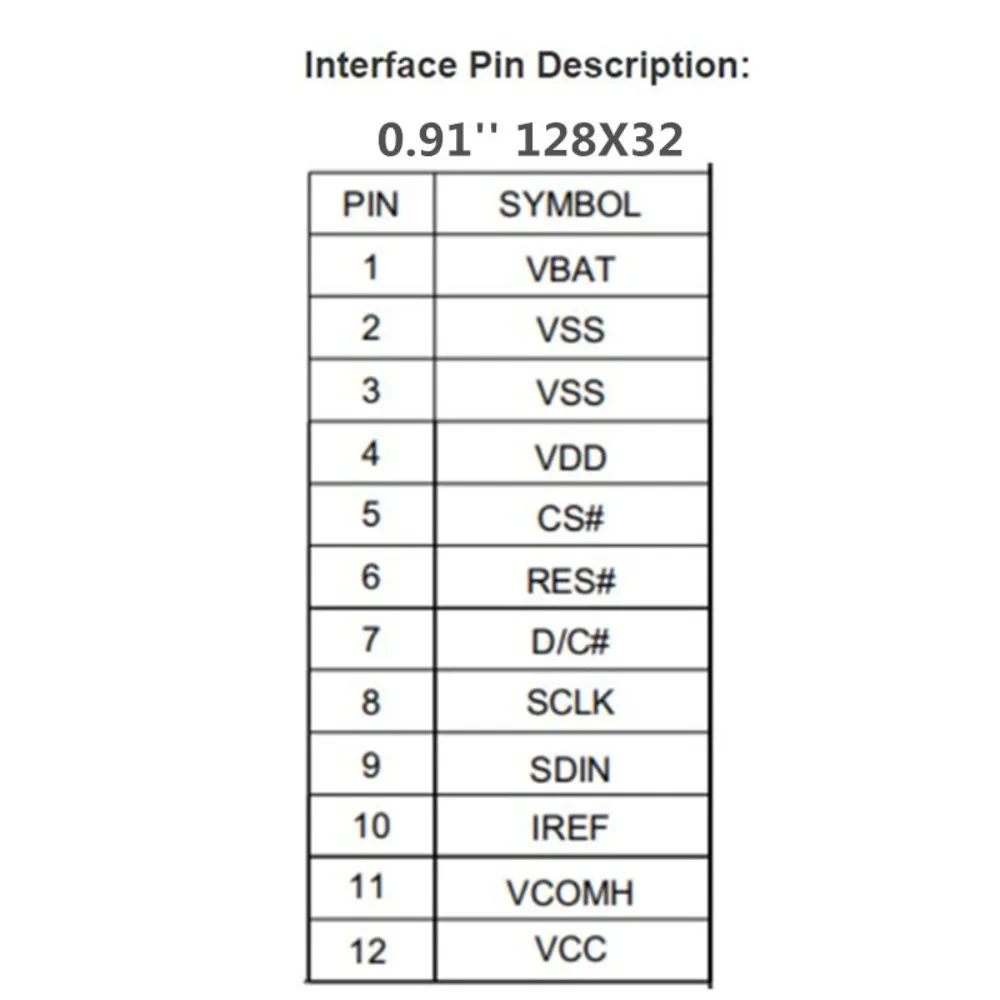 Interface Pin Description:

0.91'' 128X32

| PIN | SYMBOL |
|---|---|
| 1 | VBAT |
| 2 | VSS |
| 3 | VSS |
| 4 | VDD |
| 5 | CS# |
| 6 | RES# |
| 7 | D/C# |
| 8 | SCLK |
| 9 | SDIN |
| 10 | IREF |
| 11 | VCOMH |
| 12 | VCC |